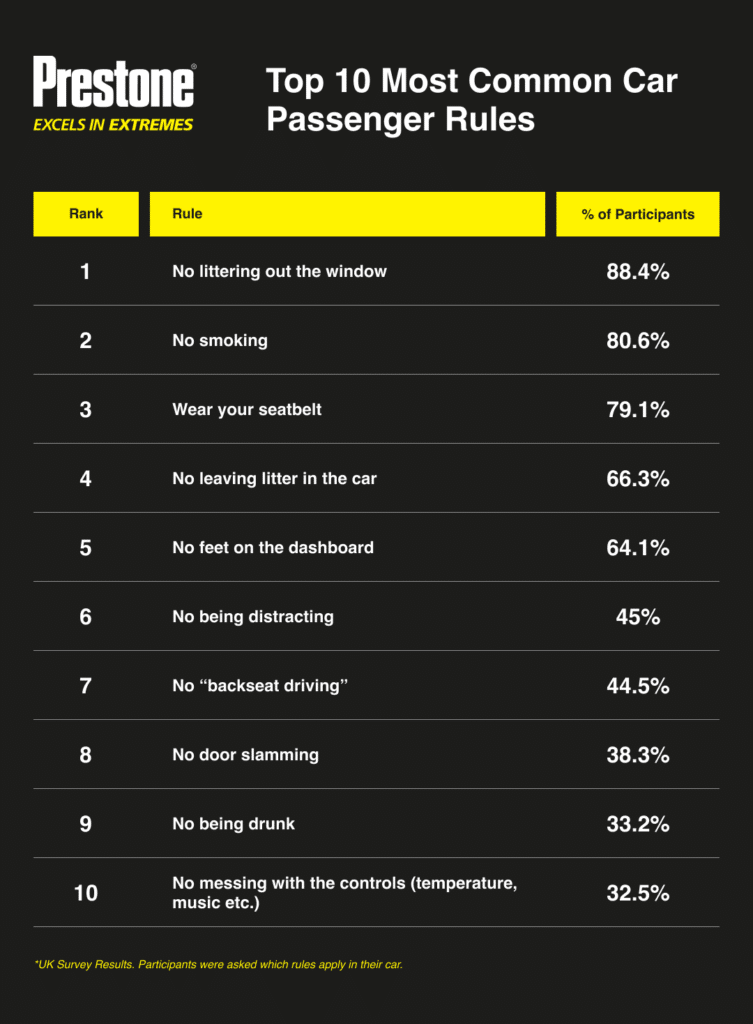 Prestone®
EXCELS IN EXTREMES

Top 10 Most Common Car Passenger Rules

| Rank | Rule | % of Participants |
|---|---|---|
| 1 | No littering out the window | 88.4% |
| 2 | No smoking | 80.6% |
| 3 | Wear your seatbelt | 79.1% |
| 4 | No leaving litter in the car | 66.3% |
| 5 | No feet on the dashboard | 64.1% |
| 6 | No being distracting | 45% |
| 7 | No “backseat driving” | 44.5% |
| 8 | No door slamming | 38.3% |
| 9 | No being drunk | 33.2% |
| 10 | No messing with the controls (temperature, music etc.) | 32.5% |

*UK Survey Results. Participants were asked which rules apply in their car.